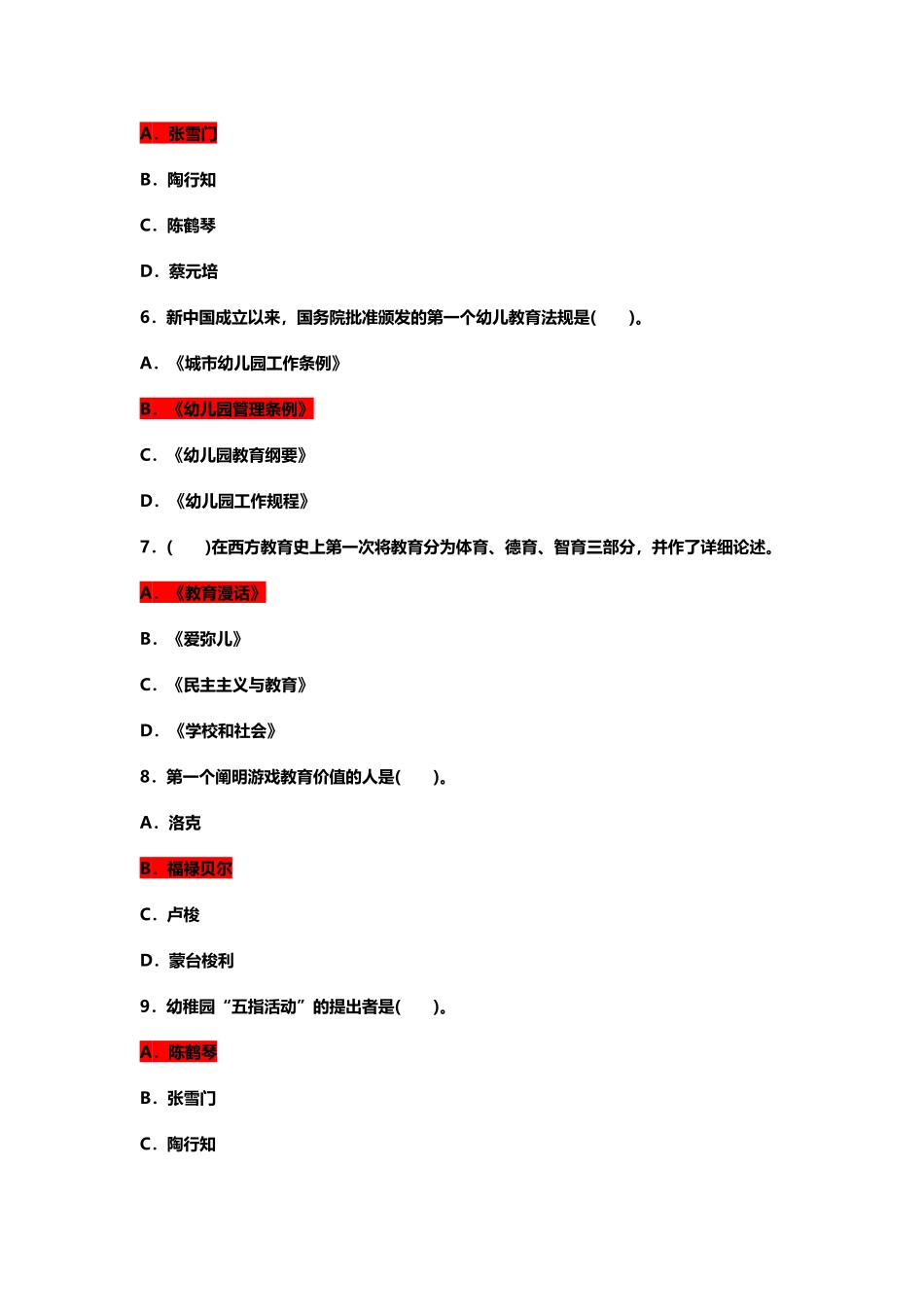 A．张雪门

B．陶行知

C．陈鹤琴

D．蔡元培

6．新中国成立以来，国务院批准颁发的第一个幼儿教育法规是(　　)。

A．《城市幼儿园工作条例》

B．《幼儿园管理条例》

C．《幼儿园教育纲要》

D．《幼儿园工作规程》

7．(　　)在西方教育史上第一次将教育分为体育、德育、智育三部分，并作了详细论述。

A．《教育漫话》

B．《爱弥儿》

C．《民主主义与教育》

D．《学校和社会》

8．第一个阐明游戏教育价值的人是(　　)。

A．洛克

B．福禄贝尔

C．卢梭

D．蒙台梭利

9．幼稚园“五指活动”的提出者是(　　)。

A．陈鹤琴

B．张雪门

C．陶行知